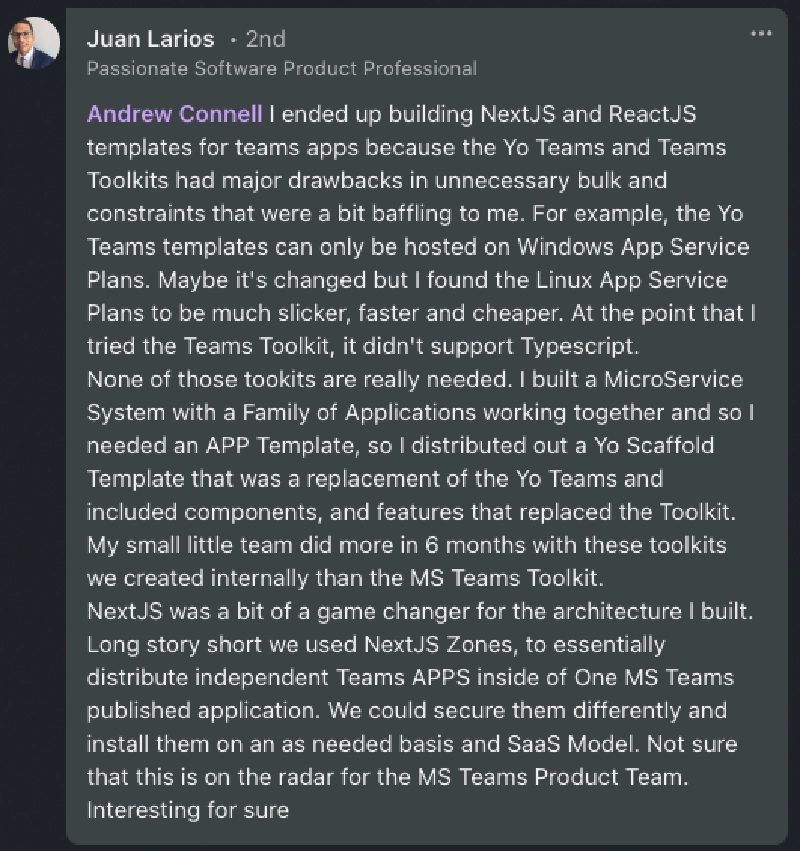 Juan Larios • 2nd
Passionate Software Product Professional

...

Andrew Connell I ended up building NextJS and ReactJS templates for teams apps because the Yo Teams and Teams Toolkits had major drawbacks in unnecessary bulk and constraints that were a bit baffling to me. For example, the Yo Teams templates can only be hosted on Windows App Service Plans. Maybe it's changed but I found the Linux App Service Plans to be much slicker, faster and cheaper. At the point that I tried the Teams Toolkit, it didn't support Typescript.
None of those tookits are really needed. I built a MicroService System with a Family of Applications working together and so I needed an APP Template, so I distributed out a Yo Scaffold Template that was a replacement of the Yo Teams and included components, and features that replaced the Toolkit. My small little team did more in 6 months with these toolkits we created internally than the MS Teams Toolkit.
NextJS was a bit of a game changer for the architecture I built. Long story short we used NextJS Zones, to essentially distribute independent Teams APPS inside of One MS Teams published application. We could secure them differently and install them on an as needed basis and SaaS Model. Not sure that this is on the radar for the MS Teams Product Team. Interesting for sure